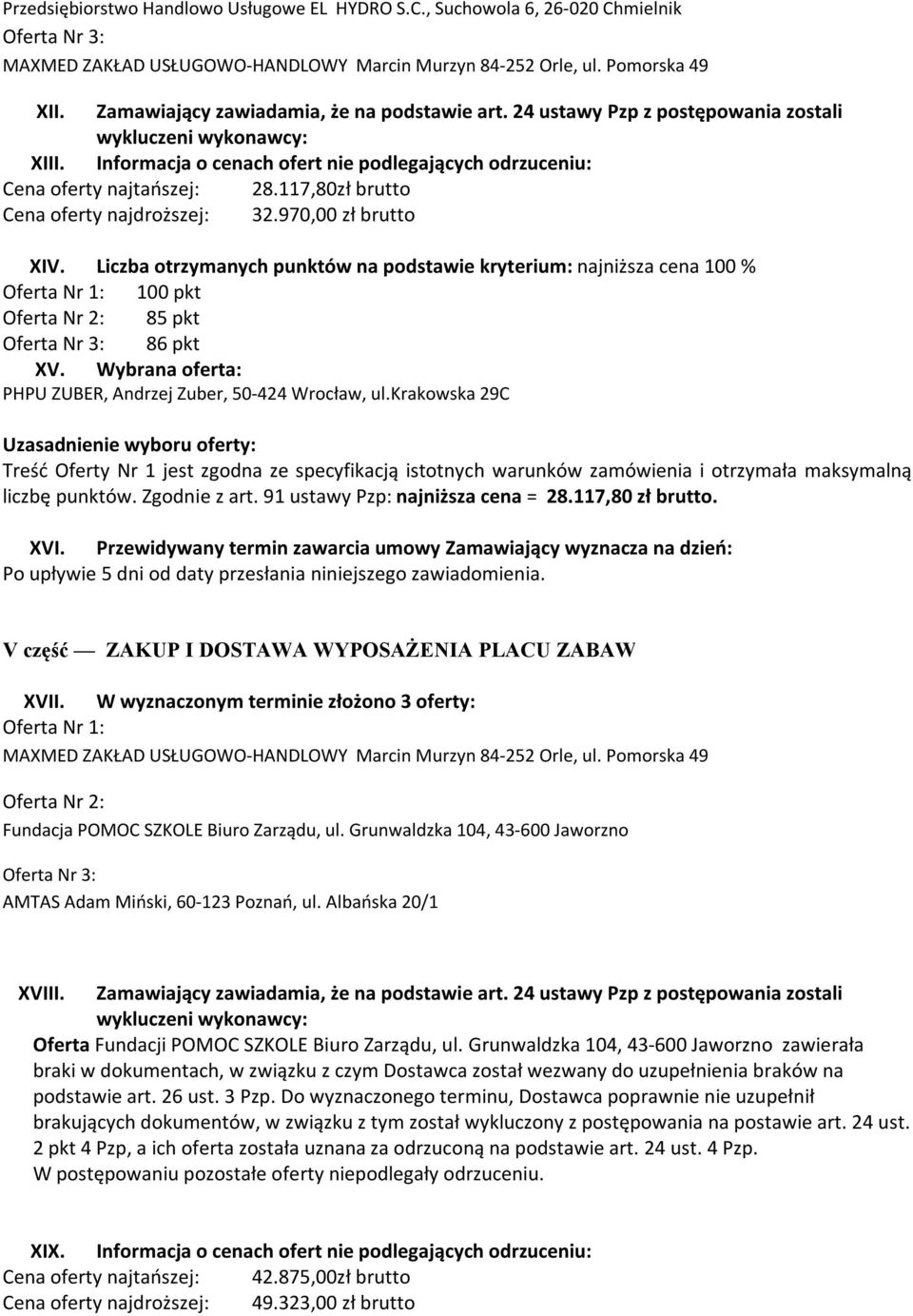 Przedsiębiorstwo Handlowo Usługowe EL HYDRO S.C., Suchowola 6, 26-020 Chmielnik
Oferta Nr 3:
MAXMED ZAKŁAD USŁUGOWO-HANDLOWY Marcin Murzyn 84-252 Orle, ul. Pomorska 49

XII. Zamawiający zawiadamia, że na podstawie art. 24 ustawy Pzp z postępowania zostali wykluczeni wykonawcy:
XIII. Informacja o cenach ofert nie podlegających odrzuceniu:
Cena oferty najtańszej: 28.117,80zł brutto
Cena oferty najdroższej: 32.970,00 zł brutto

XIV. Liczba otrzymanych punktów na podstawie kryterium: najniższa cena 100 %
Oferta Nr 1: 100 pkt
Oferta Nr 2: 85 pkt
Oferta Nr 3: 86 pkt
XV. Wybrana oferta:
PHPU ZUBER, Andrzej Zuber, 50-424 Wrocław, ul.Krakowska 29C

Uzasadnienie wyboru oferty:
Treść Oferty Nr 1 jest zgodna ze specyfikacją istotnych warunków zamówienia i otrzymała maksymalną liczbę punktów. Zgodnie z art. 91 ustawy Pzp: najniższa cena = 28.117,80 zł brutto.

XVI. Przewidywany termin zawarcia umowy Zamawiający wyznacza na dzień:
Po upływie 5 dni od daty przesłania niniejszego zawiadomienia.

V część — ZAKUP I DOSTAWA WYPOSAŻENIA PLACU ZABAW

XVII. W wyznaczonym terminie złożono 3 oferty:
Oferta Nr 1:
MAXMED ZAKŁAD USŁUGOWO-HANDLOWY Marcin Murzyn 84-252 Orle, ul. Pomorska 49

Oferta Nr 2:
Fundacja POMOC SZKOLE Biuro Zarządu, ul. Grunwaldzka 104, 43-600 Jaworzno

Oferta Nr 3:
AMTAS Adam Miński, 60-123 Poznań, ul. Albańska 20/1

XVIII. Zamawiający zawiadamia, że na podstawie art. 24 ustawy Pzp z postępowania zostali wykluczeni wykonawcy:
Oferta Fundacji POMOC SZKOLE Biuro Zarządu, ul. Grunwaldzka 104, 43-600 Jaworzno zawierała braki w dokumentach, w związku z czym Dostawca został wezwany do uzupełnienia braków na podstawie art. 26 ust. 3 Pzp. Do wyznaczonego terminu, Dostawca poprawnie nie uzupełnił brakujących dokumentów, w związku z tym został wykluczony z postępowania na postawie art. 24 ust. 2 pkt 4 Pzp, a ich oferta została uznana za odrzuconą na podstawie art. 24 ust. 4 Pzp.
W postępowaniu pozostałe oferty niepodlegały odrzuceniu.

XIX. Informacja o cenach ofert nie podlegających odrzuceniu:
Cena oferty najtańszej: 42.875,00zł brutto
Cena oferty najdroższej: 49.323,00 zł brutto